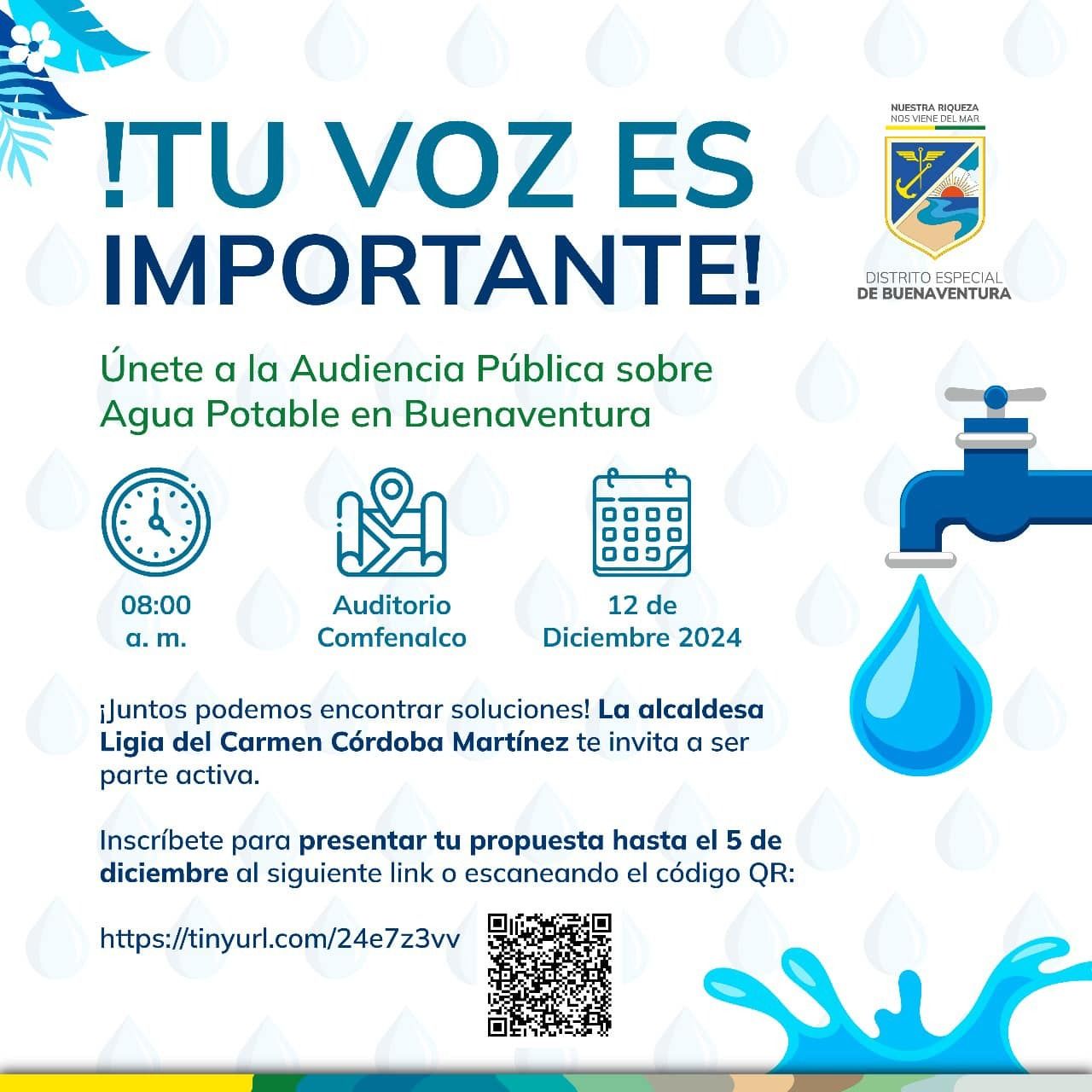 !TU VOZ ES IMPORTANTE!

NUESTRA RIQUEZA
NOS VIENE DEL MAR

DISTRITO ESPECIAL
DE BUENAVENTURA

Únete a la Audiencia Pública sobre Agua Potable en Buenaventura

08:00
a. m.

Auditorio
Comfenalco

12 de
Diciembre 2024

¡Juntos podemos encontrar soluciones! La alcaldesa Ligia del Carmen Córdoba Martínez te invita a ser parte activa.

Inscríbete para presentar tu propuesta hasta el 5 de diciembre al siguiente link o escaneando el código QR:

https://tinyurl.com/24e7z3vv